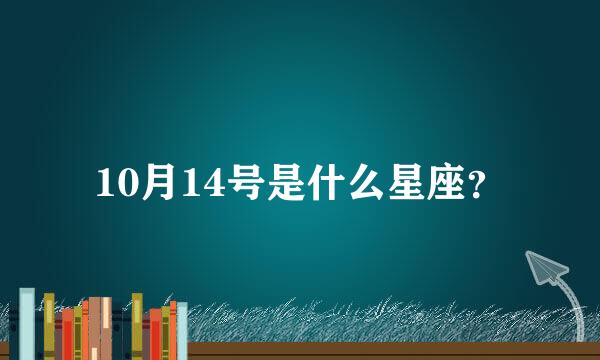 10月14号是什么星座?